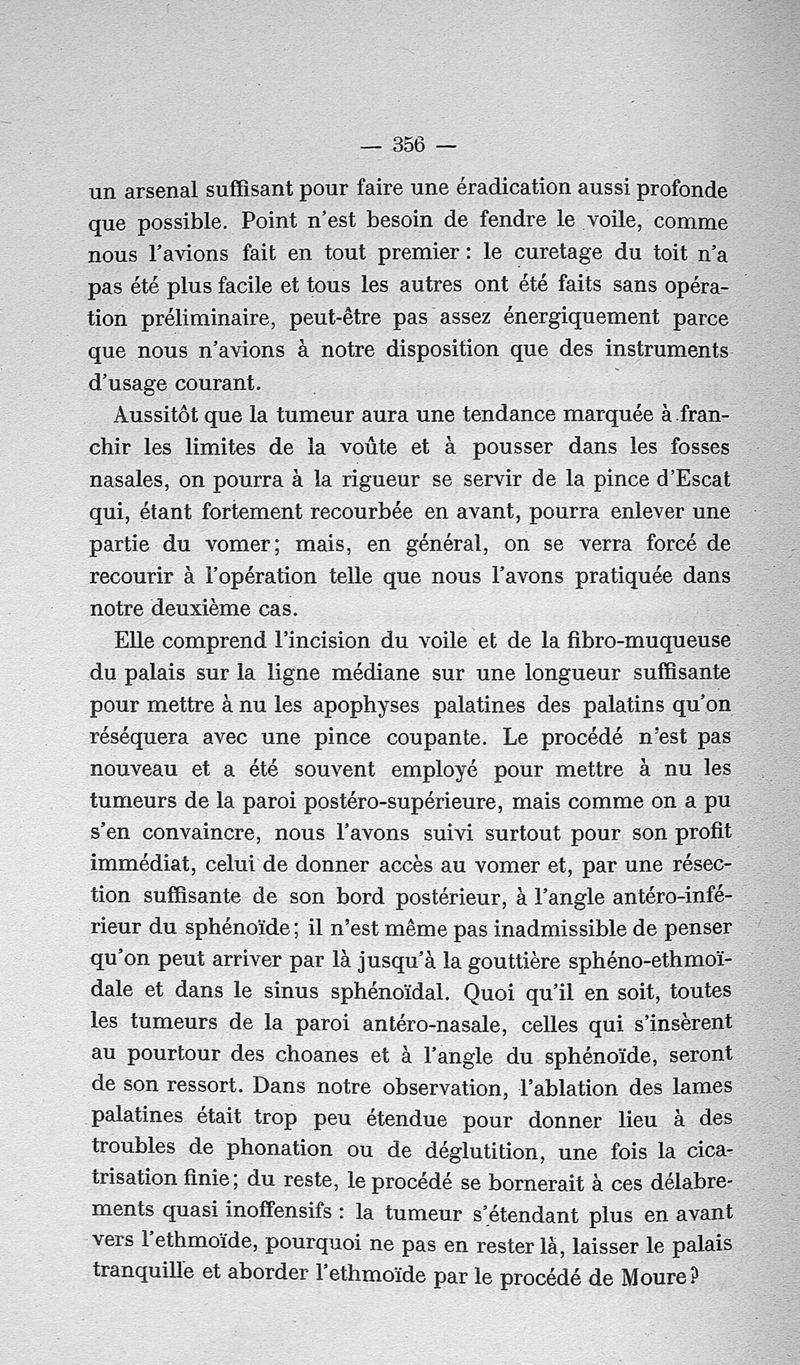 — 356 —

un arsenal suffisant pour faire une éradication aussi profonde que possible. Point n'est besoin de fendre le voile, comme nous l'avions fait en tout premier : le curetage du toit n'a pas été plus facile et tous les autres ont été faits sans opération préliminaire, peut-être pas assez énergiquement parce que nous n'avions à notre disposition que des instruments d'usage courant.

Aussitôt que la tumeur aura une tendance marquée à franchir les limites de la voûte et à pousser dans les fosses nasales, on pourra à la rigueur se servir de la pince d'Escat qui, étant fortement recourbée en avant, pourra enlever une partie du vomer; mais, en général, on se verra forcé de recourir à l'opération telle que nous l'avons pratiquée dans notre deuxième cas.

Elle comprend l'incision du voile et de la fibro-muqueuse du palais sur la ligne médiane sur une longueur suffisante pour mettre à nu les apophyses palatines des palatins qu'on réséquera avec une pince coupante. Le procédé n'est pas nouveau et a été souvent employé pour mettre à nu les tumeurs de la paroi postéro-supérieure, mais comme on a pu s'en convaincre, nous l'avons suivi surtout pour son profit immédiat, celui de donner accès au vomer et, par une résection suffisante de son bord postérieur, à l'angle antéro-inférieur du sphénoïde; il n'est même pas inadmissible de penser qu'on peut arriver par là jusqu'à la gouttière sphéno-ethmoïdale et dans le sinus sphénoïdal. Quoi qu'il en soit, toutes les tumeurs de la paroi antéro-nasale, celles qui s'insèrent au pourtour des choanes et à l'angle du sphénoïde, seront de son ressort. Dans notre observation, l'ablation des lames palatines était trop peu étendue pour donner lieu à des troubles de phonation ou de déglutition, une fois la cicatrisation finie; du reste, le procédé se bornerait à ces délabrements quasi inoffensifs : la tumeur s'étendant plus en avant vers l'ethmoïde, pourquoi ne pas en rester là, laisser le palais tranquille et aborder l'ethmoïde par le procédé de Moure?